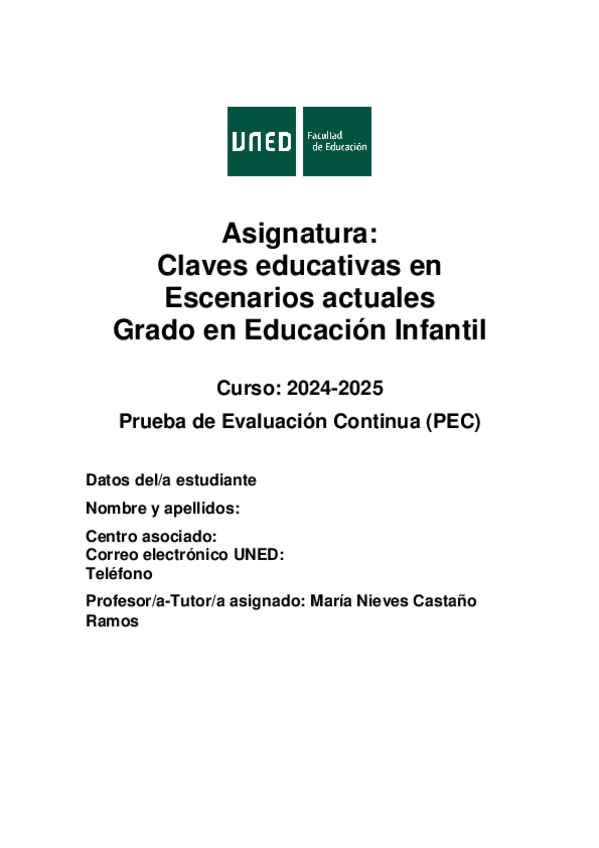 UNED Facultad de Educación

Asignatura:
Claves educativas en Escenarios actuales
Grado en Educación Infantil

Curso: 2024-2025

Prueba de Evaluación Continua (PEC)

Datos del/a estudiante

Nombre y apellidos:

Centro asociado:
Correo electrónico UNED:
Teléfono

Profesor/a-Tutor/a asignado: María Nieves Castaño Ramos